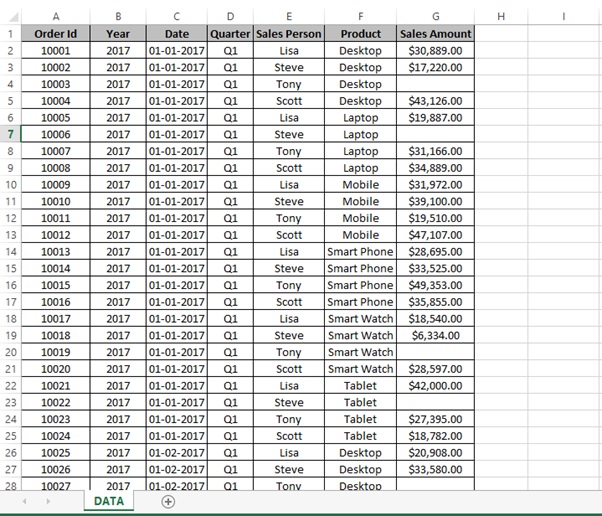 |  | A | B | C | D | E | F | G | H | I |
|---|---|---|---|---|---|---|---|---|---|
| 1 | Order Id | Year | Date | Quarter | Sales Person | Product | Sales Amount | | |
| 2 | 10001 | 2017 | 01-01-2017 | Q1 | Lisa | Desktop | $30,889.00 | | |
| 3 | 10002 | 2017 | 01-01-2017 | Q1 | Steve | Desktop | $17,220.00 | | |
| 4 | 10003 | 2017 | 01-01-2017 | Q1 | Tony | Desktop | | | |
| 5 | 10004 | 2017 | 01-01-2017 | Q1 | Scott | Desktop | $43,126.00 | | |
| 6 | 10005 | 2017 | 01-01-2017 | Q1 | Lisa | Laptop | $19,887.00 | | |
| 7 | 10006 | 2017 | 01-01-2017 | Q1 | Steve | Laptop | | | |
| 8 | 10007 | 2017 | 01-01-2017 | Q1 | Tony | Laptop | $31,166.00 | | |
| 9 | 10008 | 2017 | 01-01-2017 | Q1 | Scott | Laptop | $34,889.00 | | |
| 10 | 10009 | 2017 | 01-01-2017 | Q1 | Lisa | Mobile | $31,972.00 | | |
| 11 | 10010 | 2017 | 01-01-2017 | Q1 | Steve | Mobile | $39,100.00 | | |
| 12 | 10011 | 2017 | 01-01-2017 | Q1 | Tony | Mobile | $19,510.00 | | |
| 13 | 10012 | 2017 | 01-01-2017 | Q1 | Scott | Mobile | $47,107.00 | | |
| 14 | 10013 | 2017 | 01-01-2017 | Q1 | Lisa | Smart Phone | $28,695.00 | | |
| 15 | 10014 | 2017 | 01-01-2017 | Q1 | Steve | Smart Phone | $33,525.00 | | |
| 16 | 10015 | 2017 | 01-01-2017 | Q1 | Tony | Smart Phone | $49,353.00 | | |
| 17 | 10016 | 2017 | 01-01-2017 | Q1 | Scott | Smart Phone | $35,855.00 | | |
| 18 | 10017 | 2017 | 01-01-2017 | Q1 | Lisa | Smart Watch | $18,540.00 | | |
| 19 | 10018 | 2017 | 01-01-2017 | Q1 | Steve | Smart Watch | $6,334.00 | | |
| 20 | 10019 | 2017 | 01-01-2017 | Q1 | Tony | Smart Watch | | | |
| 21 | 10020 | 2017 | 01-01-2017 | Q1 | Scott | Smart Watch | $28,597.00 | | |
| 22 | 10021 | 2017 | 01-01-2017 | Q1 | Lisa | Tablet | $42,000.00 | | |
| 23 | 10022 | 2017 | 01-01-2017 | Q1 | Steve | Tablet | | | |
| 24 | 10023 | 2017 | 01-01-2017 | Q1 | Tony | Tablet | $27,395.00 | | |
| 25 | 10024 | 2017 | 01-01-2017 | Q1 | Scott | Tablet | $18,782.00 | | |
| 26 | 10025 | 2017 | 01-02-2017 | Q1 | Lisa | Desktop | $20,908.00 | | |
| 27 | 10026 | 2017 | 01-02-2017 | Q1 | Steve | Desktop | $33,580.00 | | |
| 28 | 10027 | 2017 | 01-02-2017 | Q1 | Tony | Desktop | | | |

DATA